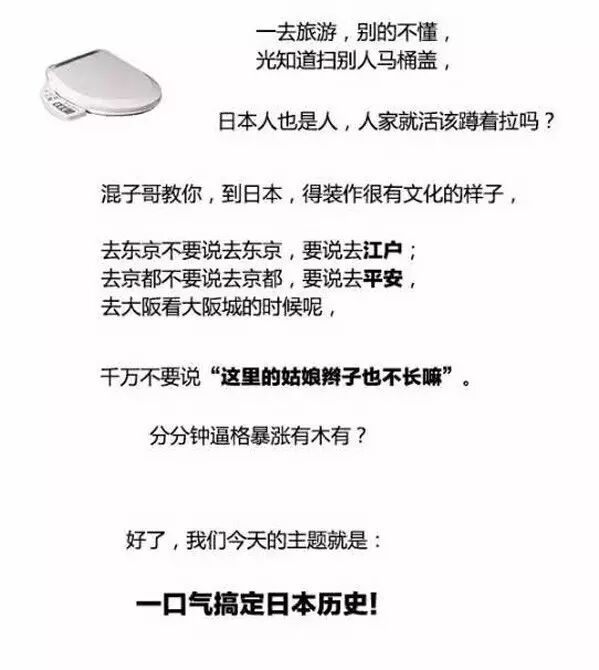 一去旅游，别的不懂，
光知道扫别人马桶盖，

日本人也是人，人家就活该蹲着拉吗？

混子哥教你，到日本，得装作很有文化的样子，

去东京不要说去东京，要说去江户；
去京都不要说去京都，要说去平安，
去大阪看大阪城的时候呢，

千万不要说“这里的姑娘辫子也不长嘛”。

分分钟逼格暴涨有木有？

好了，我们今天的主题就是：

一口气搞定日本历史!